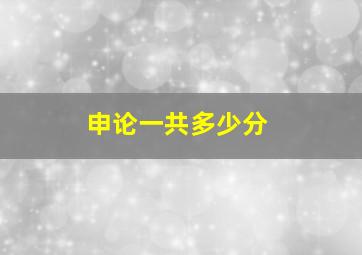 申论一共多少分